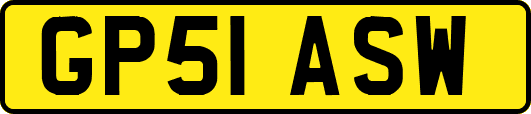 GP51 ASW